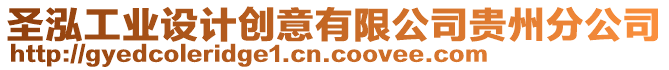 圣泓工业设计创意有限公司贵州分公司
http://gyedcoleridge1.cn.coovee.com